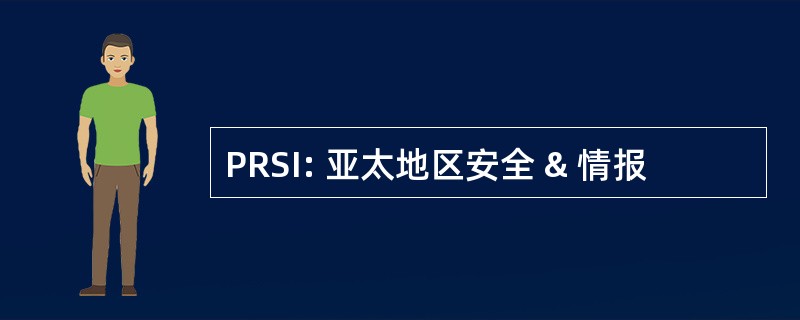 PRSI: 亚太地区安全 & 情报